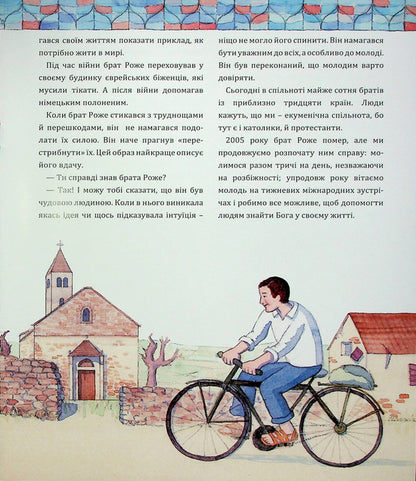 гався своїм життям показати приклад, як потрібно жити в мирі.

Під час війни брат Роже переховував у своєму будинку єврейських біженців, які мусили тікати. А після війни допомагав німецьким полоненим.

Коли брат Роже стикався з труднощами й перешкодами, він не намагався подолати їх силою. Він наче прагнув «перестрибнути» їх. Цей образ найкраще описує його вдачу.

— Ти справді знав брата Роже?

— Так! І можу тобі сказати, що він був чудовою людиною. Коли в нього виникала якась ідея чи щось підказувала інтуїція – ніщо не могло його спинити. Він намагався бути уважним до всіх, а особливо до молоді. Він був переконаний, що молодим варто довіряти.

Сьогодні в спільноті майже сотня братів із приблизно тридцяти країн. Люди кажуть, що ми – екуменічна спільнота, бо тут є і католики, й протестанти.

2005 року брат Роже помер, але ми продовжуємо розпочату ним справу: молимося разом тричі на день, незважаючи на розбіжності; упродовж року вітаємо молодь на тижневих міжнародних зустрічах і робимо все можливе, щоб допомогти людям знайти Бога у своєму житті.